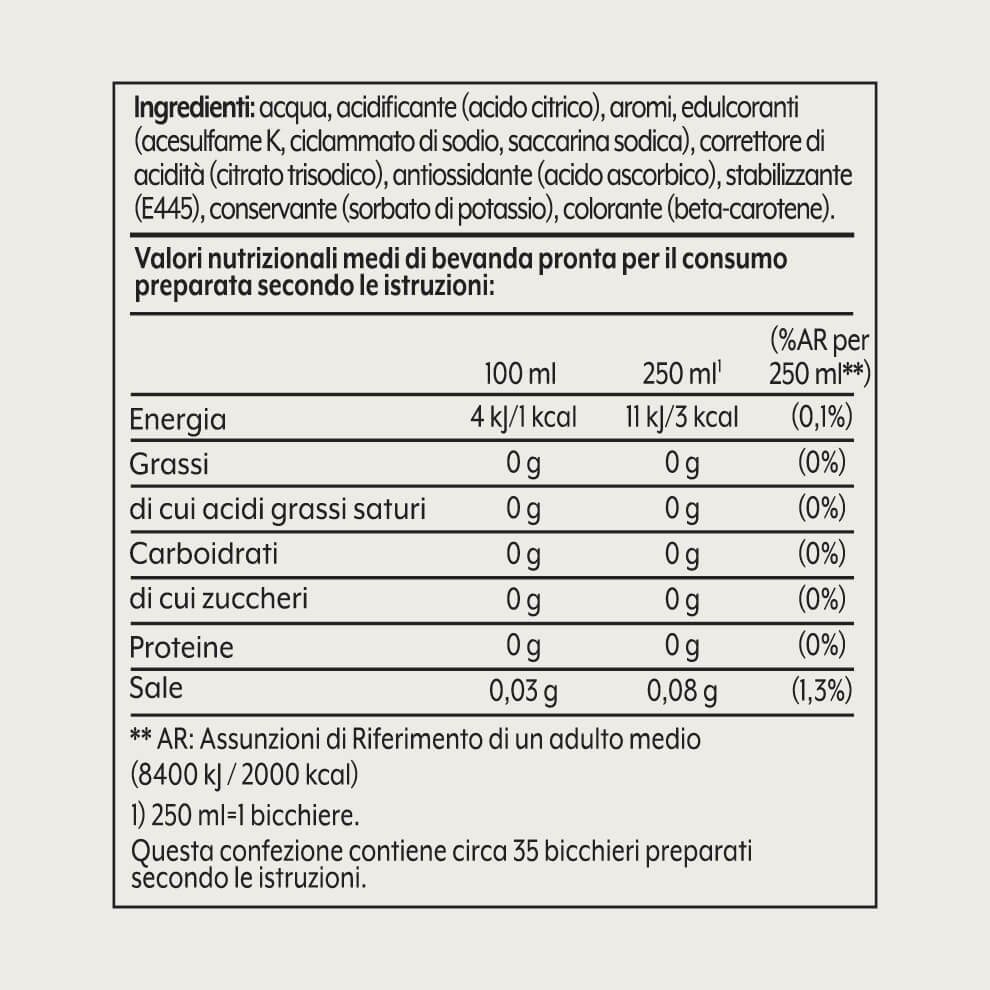 Ingredienti: acqua, acidificante (acido citrico), aromi, edulcoranti (acesulfame K, ciclammato di sodio, saccarina sodica), correttore di acidità (citrato trisodico), antiossidante (acido ascorbico), stabilizzante (E445), conservante (sorbato di potassio), colorante (beta-carotene).

Valori nutrizionali medi di bevanda pronta per il consumo preparata secondo le istruzioni:

| | 100 ml | 250 ml$^1$ | (%AR per 250 ml**) |
|---|---|---|---|
| Energia | 4 kJ/1 kcal | 11 kJ/3 kcal | (0,1%) |
| Grassi | 0 g | 0 g | (0%) |
| di cui acidi grassi saturi | 0 g | 0 g | (0%) |
| Carboidrati | 0 g | 0 g | (0%) |
| di cui zuccheri | 0 g | 0 g | (0%) |
| Proteine | 0 g | 0 g | (0%) |
| Sale | 0,03 g | 0,08 g | (1,3%) |

** AR: Assunzioni di Riferimento di un adulto medio (8400 kJ / 2000 kcal)

1) 250 ml=1 bicchiere.

Questa confezione contiene circa 35 bicchieri preparati secondo le istruzioni.